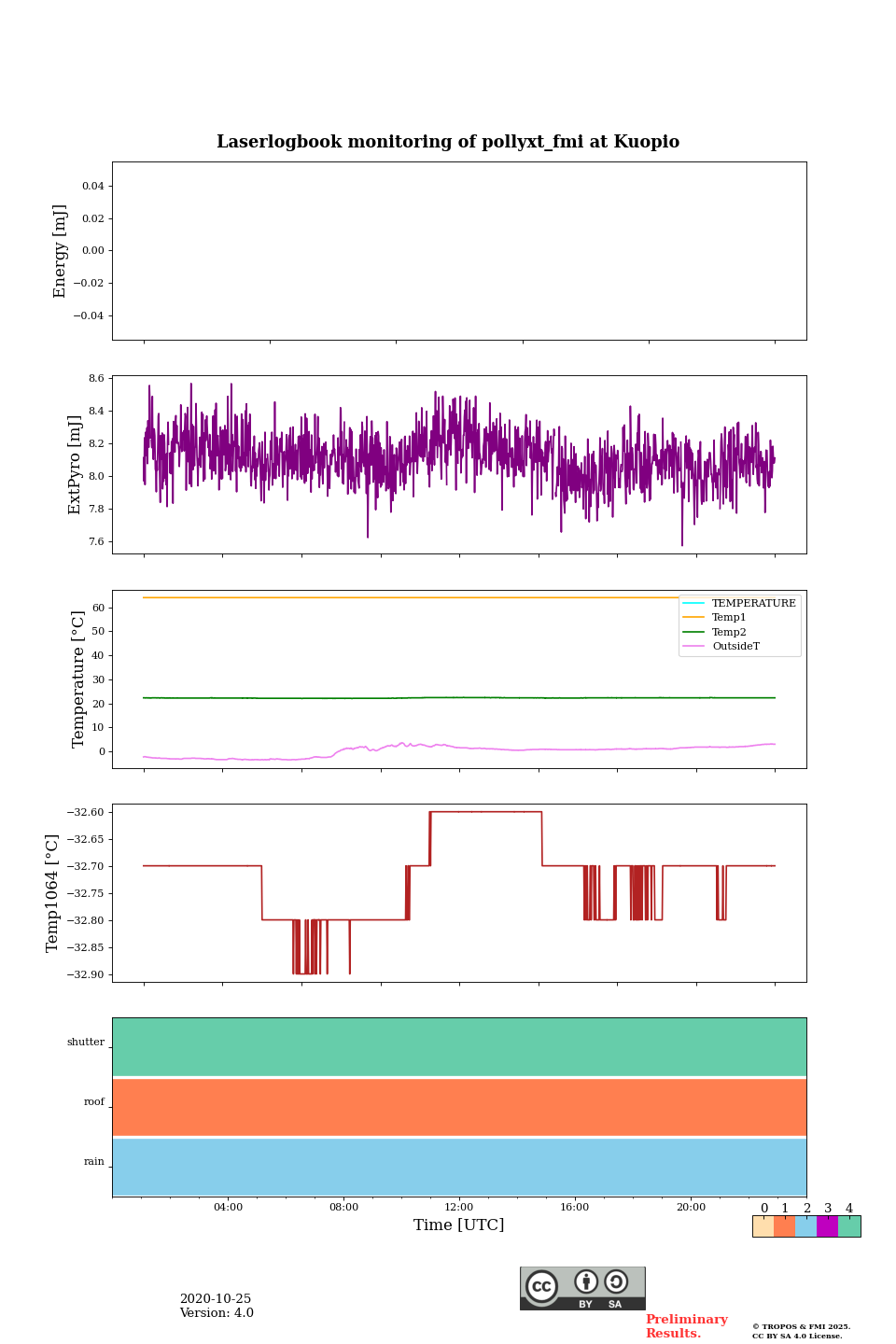 Laserlogbook monitoring of pollyxt_fmi at Kuopio

Energy [mJ]
0.04
0.02
0.00
−0.02
−0.04

ExtPyro [mJ]
8.6
8.4
8.2
8.0
7.8
7.6

Temperature [°C]
60
50
40
30
20
10
0

TEMPERATURE
Temp1
Temp2
OutsideT

Temp1064 [°C]
−32.60
−32.65
−32.70
−32.75
−32.80
−32.85
−32.90

shutter
roof
rain

04:00
08:00
12:00
16:00
20:00
Time [UTC]

0 1 2 3 4

2020-10-25
Version: 4.0

cc BY SA

Preliminary Results.

© TROPOS & FMI 2025.
CC BY SA 4.0 License.